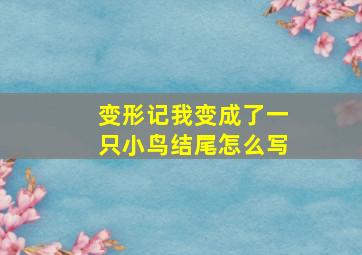 变形记我变成了一只小鸟结尾怎么写